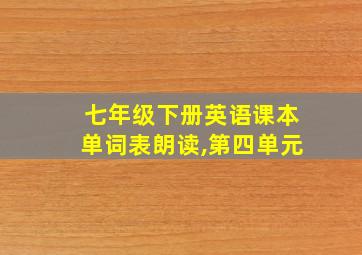 七年级下册英语课本单词表朗读,第四单元